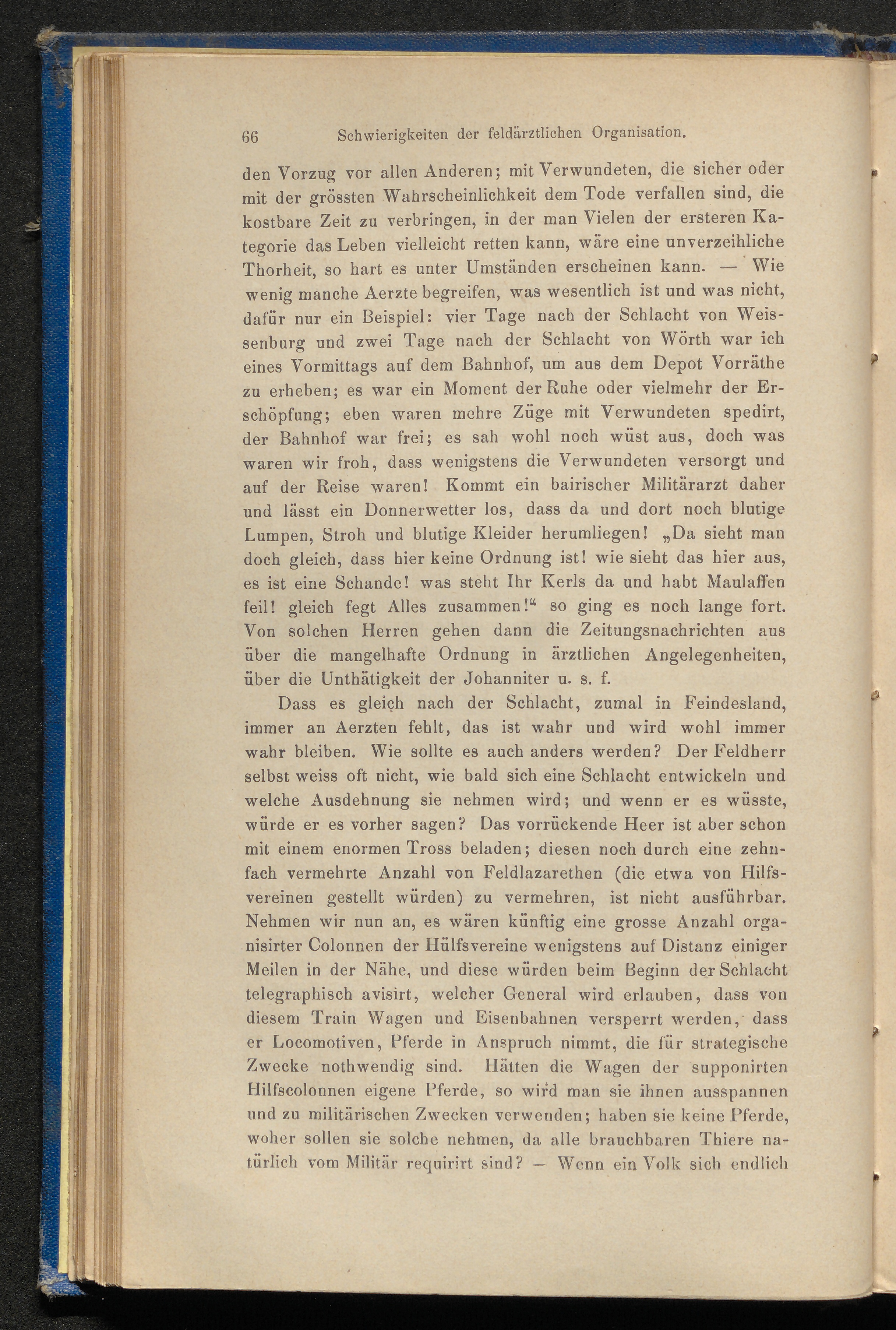 66 Schwierigkeiten der feldärztlichen Organisation.

den Vorzug vor allen Anderen; mit Verwundeten, die sicher oder mit der grössten Wahrscheinlichkeit dem Tode verfallen sind, die kostbare Zeit zu verbringen, in der man Vielen der ersteren Kategorie das Leben vielleicht retten kann, wäre eine unverzeihliche Thorheit, so hart es unter Umständen erscheinen kann. — Wie wenig manche Aerzte begreifen, was wesentlich ist und was nicht, dafür nur ein Beispiel: vier Tage nach der Schlacht von Weissenburg und zwei Tage nach der Schlacht von Wörth war ich eines Vormittags auf dem Bahnhof, um aus dem Depot Vorräthe zu erheben; es war ein Moment der Ruhe oder vielmehr der Erschöpfung; eben waren mehre Züge mit Verwundeten spedirt, der Bahnhof war frei; es sah wohl noch wüst aus, doch was waren wir froh, dass wenigstens die Verwundeten versorgt und auf der Reise waren! Kommt ein bairischer Militärarzt daher und lässt ein Donnerwetter los, dass da und dort noch blutige Lumpen, Stroh und blutige Kleider herumliegen! „Da sieht man doch gleich, dass hier keine Ordnung ist! wie sieht das hier aus, es ist eine Schande! was steht Ihr Kerls da und habt Maulaffen feil! gleich fegt Alles zusammen!“ so ging es noch lange fort. Von solchen Herren gehen dann die Zeitungsnachrichten aus über die mangelhafte Ordnung in ärztlichen Angelegenheiten, über die Unthätigkeit der Johanniter u. s. f.

Dass es gleich nach der Schlacht, zumal in Feindesland, immer an Aerzten fehlt, das ist wahr und wird wohl immer wahr bleiben. Wie sollte es auch anders werden? Der Feldherr selbst weiss oft nicht, wie bald sich eine Schlacht entwickeln und welche Ausdehnung sie nehmen wird; und wenn er es wüsste, würde er es vorher sagen? Das vorrückende Heer ist aber schon mit einem enormen Tross beladen; diesen noch durch eine zehnfach vermehrte Anzahl von Feldlazarethen (die etwa von Hilfsvereinen gestellt würden) zu vermehren, ist nicht ausführbar. Nehmen wir nun an, es wären künftig eine grosse Anzahl organisirter Colonnen der Hülfsvereine wenigstens auf Distanz einiger Meilen in der Nähe, und diese würden beim Beginn der Schlacht telegraphisch avisirt, welcher General wird erlauben, dass von diesem Train Wagen und Eisenbahnen versperrt werden, dass er Locomotiven, Pferde in Anspruch nimmt, die für strategische Zwecke nothwendig sind. Hätten die Wagen der supponirten Hilfscolonnen eigene Pferde, so wird man sie ihnen ausspannen und zu militärischen Zwecken verwenden; haben sie keine Pferde, woher sollen sie solche nehmen, da alle brauchbaren Thiere natürlich vom Militär requirirt sind? — Wenn ein Volk sich endlich